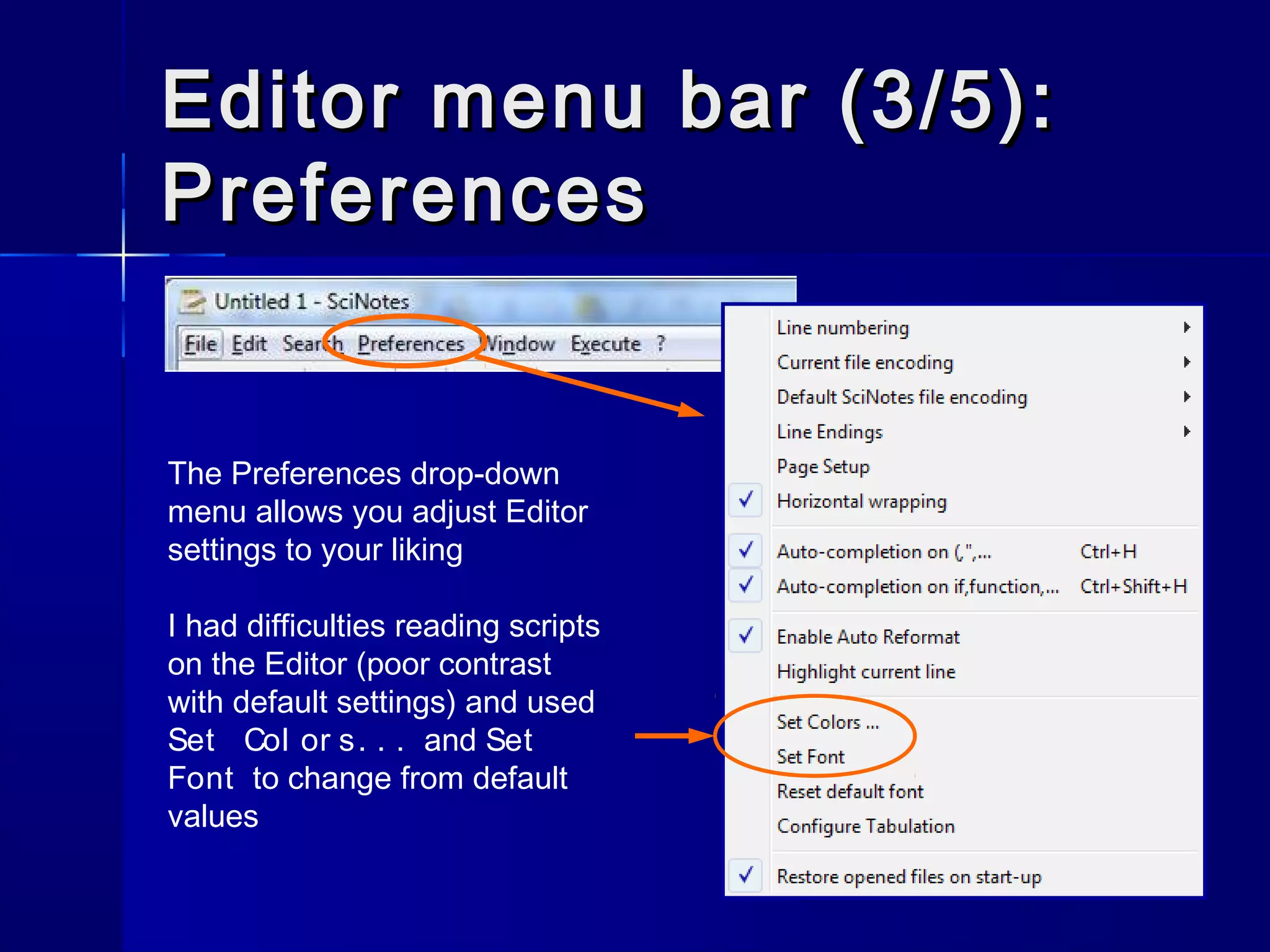 Editor menu bar (3/5): Preferences

Untitled 1 - SciNotes

File Edit Search Preferences Window Execute ?

The Preferences drop-down menu allows you adjust Editor settings to your liking

I had difficulties reading scripts on the Editor (poor contrast with default settings) and used Set Col or s. . . and Set Font to change from default values

Line numbering
Current file encoding
Default SciNotes file encoding
Line Endings
Page Setup
Horizontal wrapping
Auto-completion on (,",... Ctrl+H
Auto-completion on if,function,... Ctrl+Shift+H
Enable Auto Reformat
Highlight current line
Set Colors ...
Set Font
Reset default font
Configure Tabulation
Restore opened files on start-up